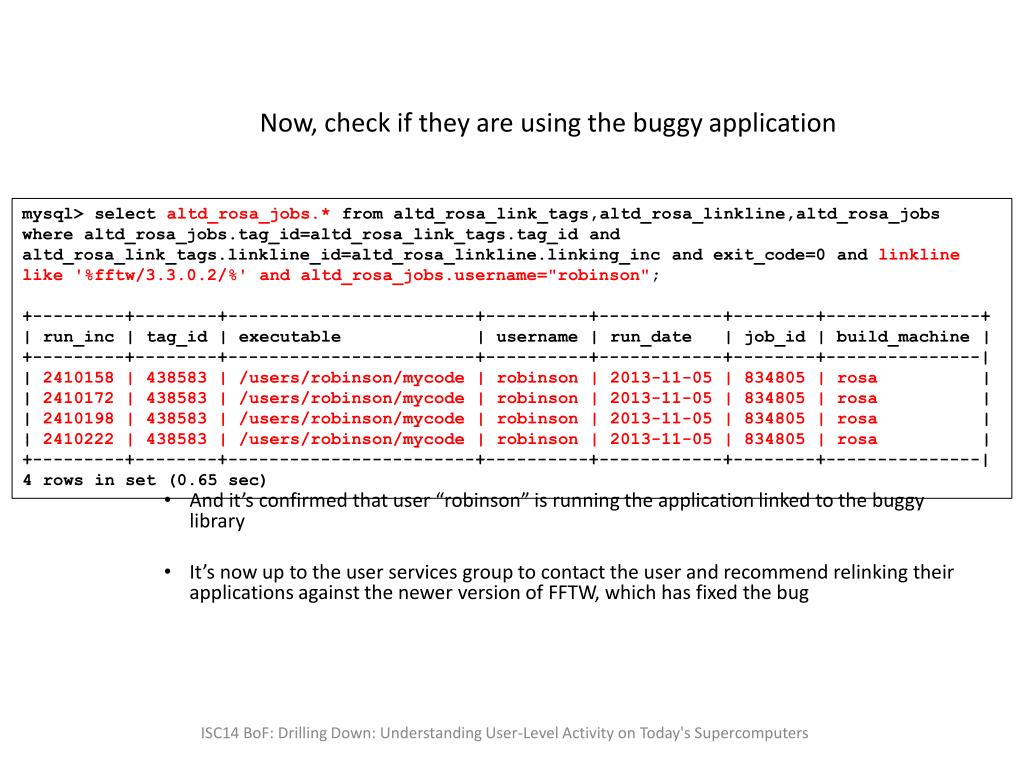 Now, check if they are using the buggy application

mysql> select altd_rosa_jobs.* from altd_rosa_link_tags,altd_rosa_linkline,altd_rosa_jobs where altd_rosa_jobs.tag_id=altd_rosa_link_tags.tag_id and altd_rosa_link_tags.linkline_id=altd_rosa_linkline.linking_inc and exit_code=0 and linkline like '%fftw/3.3.0.2/%' and altd_rosa_jobs.username="robinson";

| run_inc | tag_id | executable | username | run_date | job_id | build_machine |
|---|---|---|---|---|---|---|
| 2410158 | 438583 | /users/robinson/mycode | robinson | 2013-11-05 | 834805 | rosa |
| 2410172 | 438583 | /users/robinson/mycode | robinson | 2013-11-05 | 834805 | rosa |
| 2410198 | 438583 | /users/robinson/mycode | robinson | 2013-11-05 | 834805 | rosa |
| 2410222 | 438583 | /users/robinson/mycode | robinson | 2013-11-05 | 834805 | rosa |

4 rows in set (0.65 sec)

• And it's confirmed that user "robinson" is running the application linked to the buggy library

• It's now up to the user services group to contact the user and recommend relinking their applications against the newer version of FFTW, which has fixed the bug

ISC14 BoF: Drilling Down: Understanding User-Level Activity on Today's Supercomputers